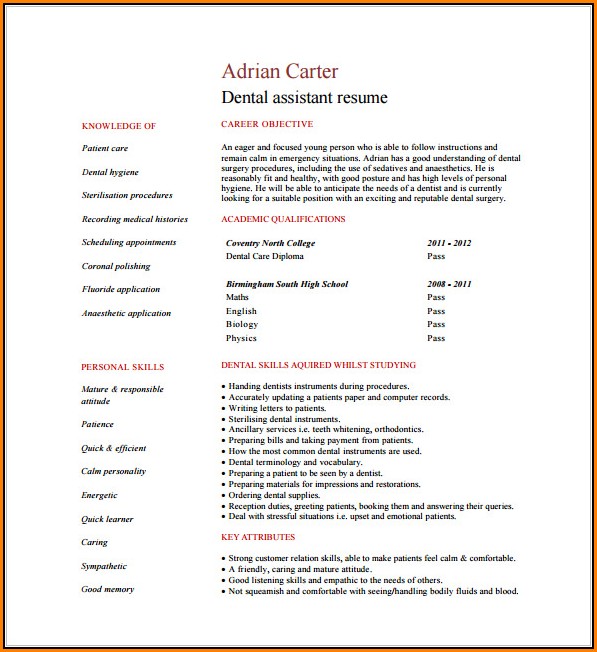 Adrian Carter

Dental assistant resume

KNOWLEDGE OF

Patient care

Dental hygiene

Sterilisation procedures

Recording medical histories

Scheduling appointments

Coronal polishing

Fluoride application

Anaesthetic application

PERSONAL SKILLS

Mature & responsible attitude

Patience

Quick & efficient

Calm personality

Energetic

Quick learner

Caring

Sympathetic

Good memory

CAREER OBJECTIVE

An eager and focused young person who is able to follow instructions and remain calm in emergency situations. Adrian has a good understanding of dental surgery procedures, including the use of sedatives and anaesthetics. He is reasonably fit and healthy, with good posture and has high levels of personal hygiene. He will be able to anticipate the needs of a dentist and is currently looking for a suitable position with an exciting and reputable dental surgery.

ACADEMIC QUALIFICATIONS

| Coventry North College | 2011 - 2012 |
|---|---|
| Dental Care Diploma | Pass |
| Birmingham South High School | 2008 - 2011 |
| Maths | Pass |
| English | Pass |
| Biology | Pass |
| Physics | Pass |

DENTAL SKILLS AQUIRED WHILST STUDYING

• Handing dentists instruments during procedures.
• Accurately updating a patients paper and computer records.
• Writing letters to patients.
• Sterilising dental instruments.
• Ancillary services i.e. teeth whitening, orthodontics.
• Preparing bills and taking payment from patients.
• How the most common dental instruments are used.
• Dental terminology and vocabulary.
• Preparing a patient to be seen by a dentist.
• Preparing materials for impressions and restorations.
• Ordering dental supplies.
• Reception duties, greeting patients, booking them and answering their queries.
• Deal with stressful situations i.e. upset and emotional patients.

KEY ATTRIBUTES

• Strong customer relation skills, able to make patients feel calm & comfortable.
• A friendly, caring and mature attitude.
• Good listening skills and empathic to the needs of others.
• Not squeamish and comfortable with seeing/handling bodily fluids and blood.